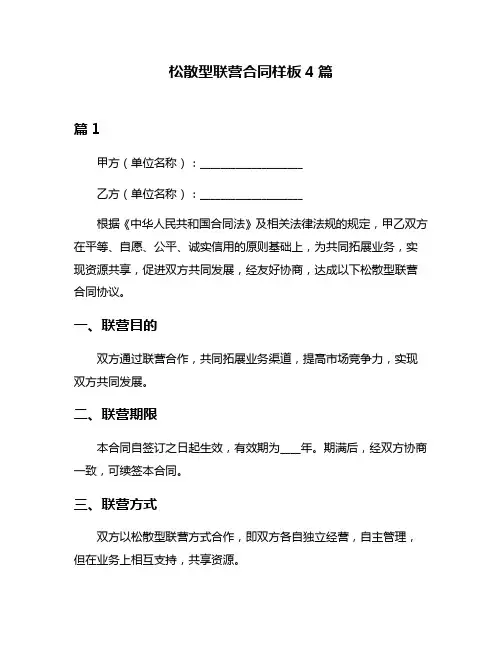 松散型联营合同样板 4 篇

篇 1

甲方（单位名称）：__________________

乙方（单位名称）：__________________

根据《中华人民共和国合同法》及相关法律法规的规定，甲乙双方在平等、自愿、公平、诚实信用的原则基础上，为共同拓展业务，实现资源共享，促进双方共同发展，经友好协商，达成以下松散型联营合同协议。

一、联营目的

双方通过联营合作，共同拓展业务渠道，提高市场竞争力，实现双方共同发展。

二、联营期限

本合同自签订之日起生效，有效期为___年。期满后，经双方协商一致，可续签本合同。

三、联营方式

双方以松散型联营方式合作，即双方各自独立经营，自主管理，但在业务上相互支持，共享资源。